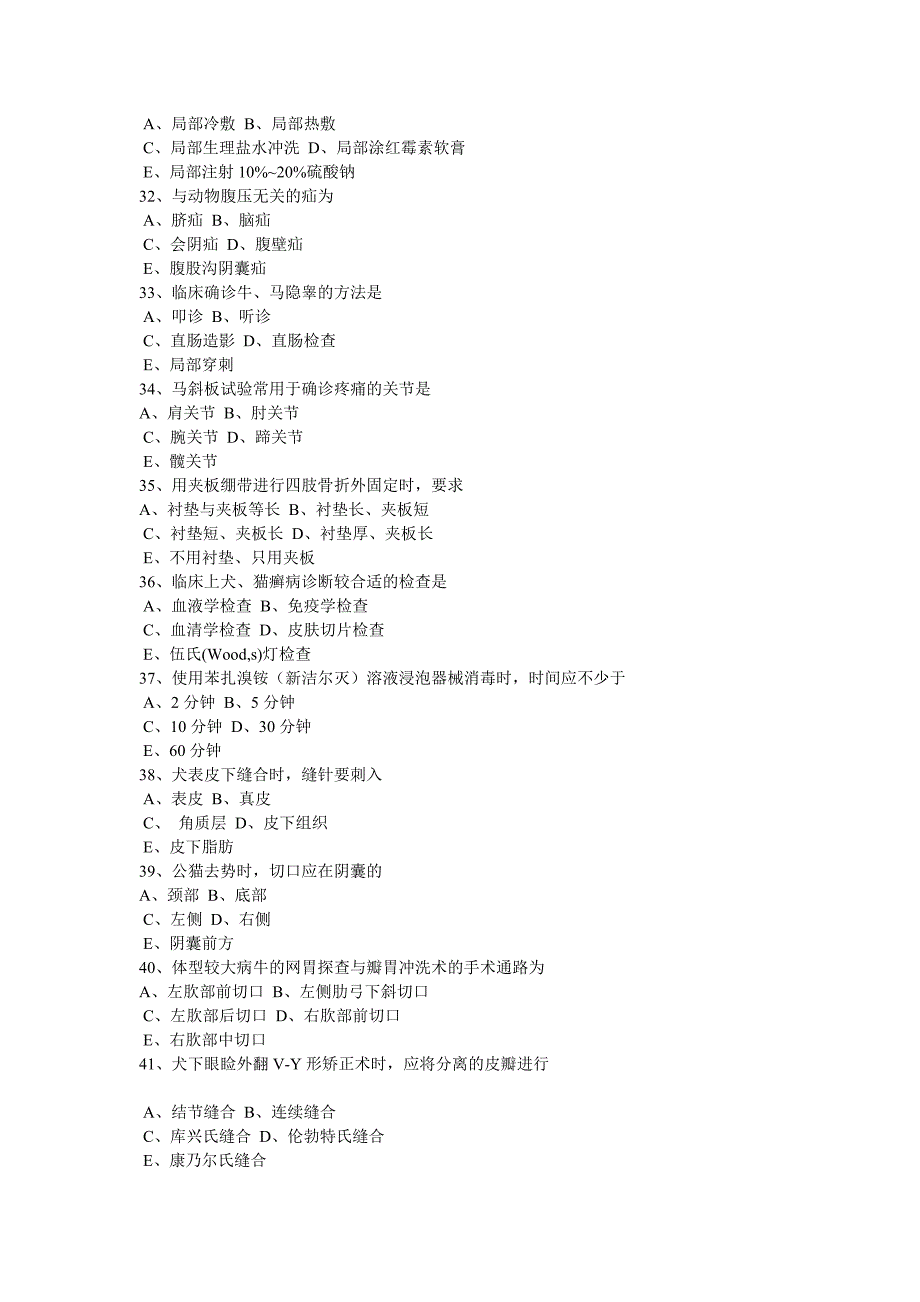 A、局部冷敷 B、局部热敷
C、局部生理盐水冲洗 D、局部涂红霉素软膏
E、局部注射 10%~20%硫酸钠
32、与动物腹压无关的疝为
A、脐疝 B、脑疝
C、会阴疝 D、腹壁疝
E、腹股沟阴囊疝
33、临床确诊牛、马隐睾的方法是
A、叩诊 B、听诊
C、直肠造影 D、直肠检查
E、局部穿刺
34、马斜板试验常用于确诊疼痛的关节是
A、肩关节 B、肘关节
C、腕关节 D、蹄关节
E、髋关节
35、用夹板绷带进行四肢骨折外固定时，要求
A、衬垫与夹板等长 B、衬垫长、夹板短
C、衬垫短、夹板长 D、衬垫厚、夹板长
E、不用衬垫、只用夹板
36、临床上犬、猫癣病诊断较合适的检查是
A、血液学检查 B、免疫学检查
C、血清学检查 D、皮肤切片检查
E、伍氏(Wood,s)灯检查
37、使用苯扎溴铵（新洁尔灭）溶液浸泡器械消毒时，时间应不少于
A、2 分钟 B、5 分钟
C、10 分钟 D、30 分钟
E、60 分钟
38、犬表皮下缝合时，缝针要刺入
A、表皮 B、真皮
C、 角质层 D、皮下组织
E、皮下脂肪
39、公猫去势时，切口应在阴囊的
A、颈部 B、底部
C、左侧 D、右侧
E、阴囊前方
40、体型较大病牛的网胃探查与瓣胃冲洗术的手术通路为
A、左肷部前切口 B、左侧肋弓下斜切口
C、左肷部后切口 D、右肷部前切口
E、右肷部中切口
41、犬下眼睑外翻 V-Y 形矫正术时，应将分离的皮瓣进行

A、结节缝合 B、连续缝合
C、库兴氏缝合 D、伦勃特氏缝合
E、康乃尔氏缝合